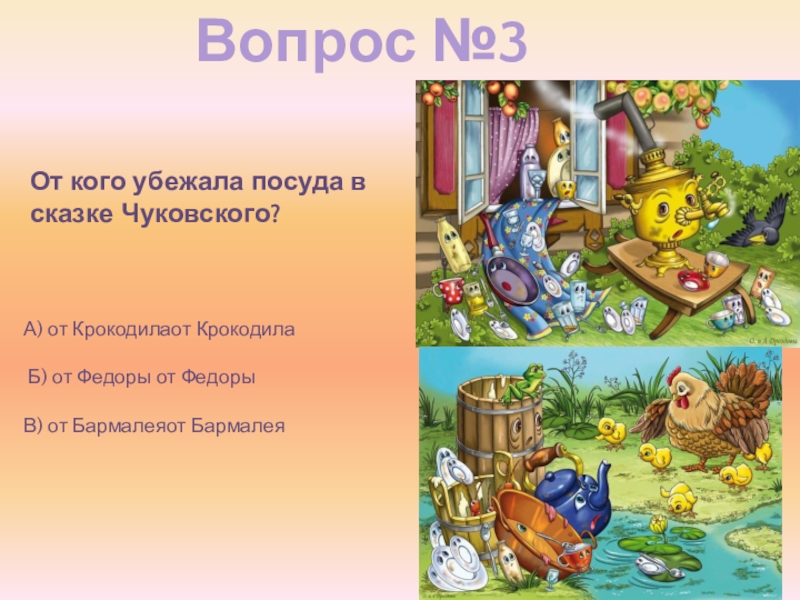 Вопрос №3

От кого убежала посуда в сказке Чуковского?

А) от Крокодилаот Крокодила

Б) от Федоры от Федоры

В) от Бармалеяот Бармалея